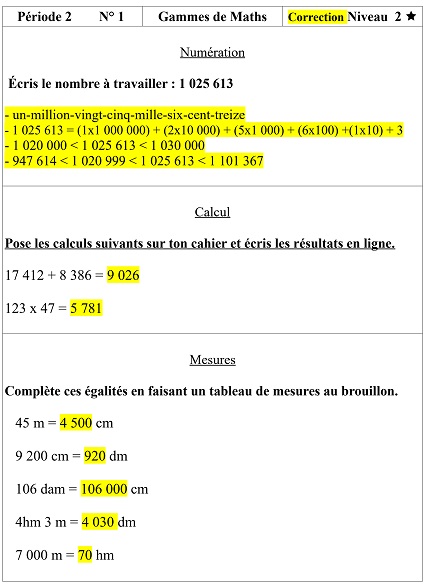 | Période 2 N° 1 | Gammes de Maths | Correction Niveau 2 ★ |
|---|---|---|

Numération

Écris le nombre à travailler : 1 025 613

- un-million-vingt-cinq-mille-six-cent-treize
- 1 025 613 = (1x1 000 000) + (2x10 000) + (5x1 000) + (6x100) +(1x10) + 3
- 1 020 000 < 1 025 613 < 1 030 000
- 947 614 < 1 020 999 < 1 025 613 < 1 101 367

Calcul

Pose les calculs suivants sur ton cahier et écris les résultats en ligne.

17 412 + 8 386 = 9 026

123 x 47 = 5 781

Mesures

Complète ces égalités en faisant un tableau de mesures au brouillon.

45 m = 4 500 cm

9 200 cm = 920 dm

106 dam = 106 000 cm

4hm 3 m = 4 030 dm

7 000 m = 70 hm